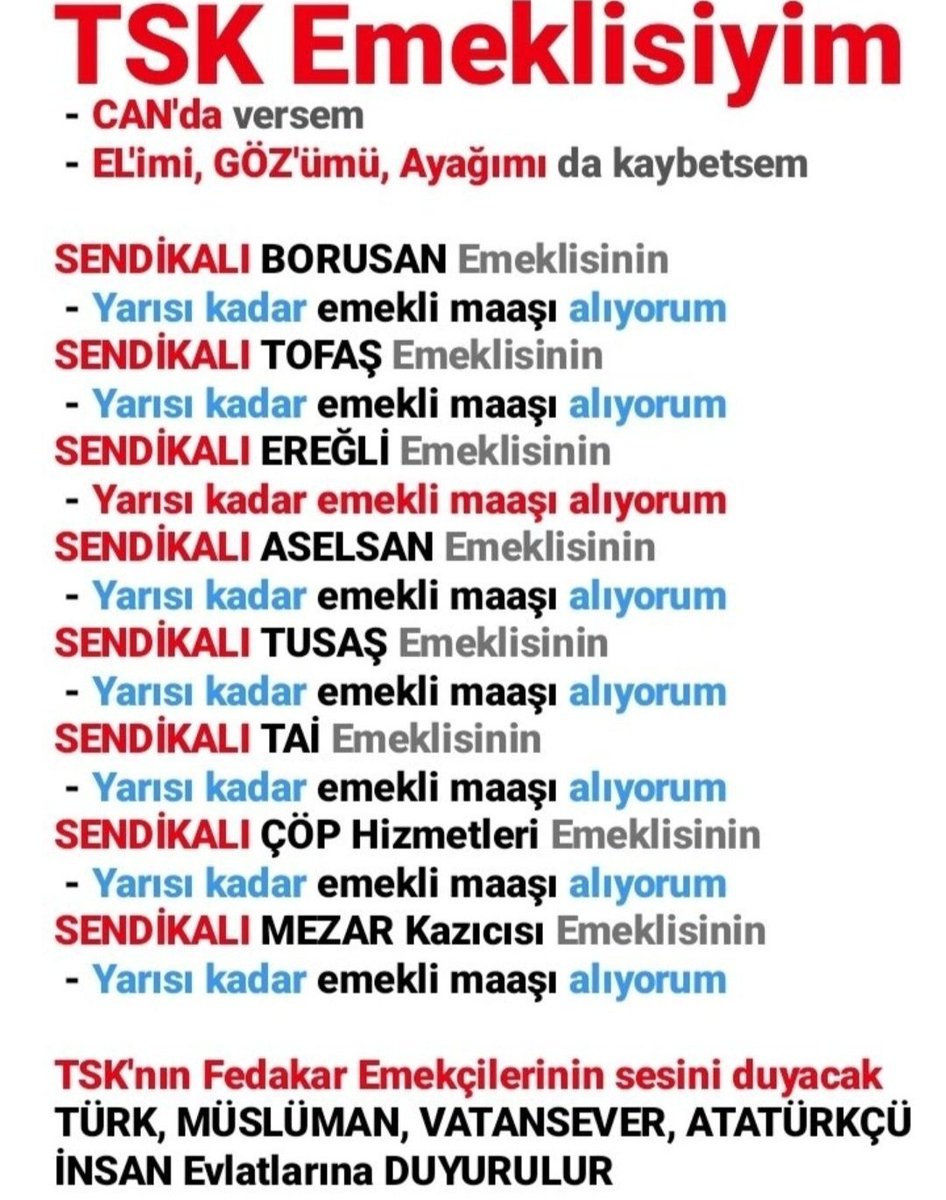 TSK Emeklisiyim
- CAN'da versem
- EL'imi, GÖZ'ümü, Ayağımı da kaybetsem

SENDİKALI BORUSAN Emeklisinin
- Yarısı kadar emekli maaşı alıyorum
SENDİKALI TOFAŞ Emeklisinin
- Yarısı kadar emekli maaşı alıyorum
SENDİKALI EREĞLİ Emeklisinin
- Yarısı kadar emekli maaşı alıyorum
SENDİKALI ASELSAN Emeklisinin
- Yarısı kadar emekli maaşı alıyorum
SENDİKALI TUSAŞ Emeklisinin
- Yarısı kadar emekli maaşı alıyorum
SENDİKALI TAİ Emeklisinin
- Yarısı kadar emekli maaşı alıyorum
SENDİKALI ÇÖP Hizmetleri Emeklisinin
- Yarısı kadar emekli maaşı alıyorum
SENDİKALI MEZAR Kazıcısı Emeklisinin
- Yarısı kadar emekli maaşı alıyorum

TSK'nın Fedakar Emekçilerinin sesini duyacak
TÜRK, MÜSLÜMAN, VATANSEVER, ATATÜRKÇÜ
İNSAN Evlatlarına DUYURULUR